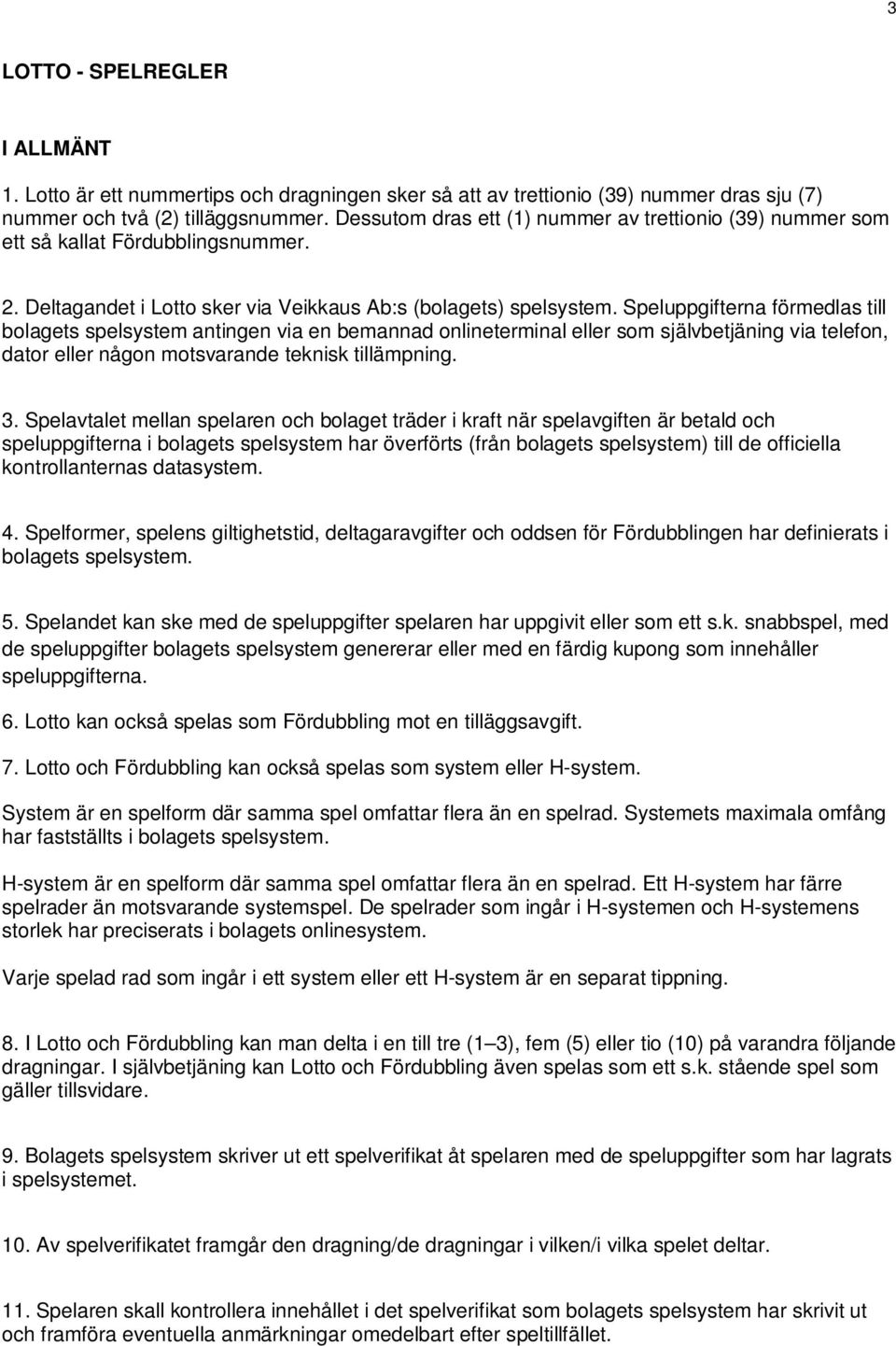 3

LOTTO - SPELREGLER

I ALLMÄNT

1. Lotto är ett nummertips och dragningen sker så att av trettionio (39) nummer dras sju (7) nummer och två (2) tilläggsnummer. Dessutom dras ett (1) nummer av trettionio (39) nummer som ett så kallat Fördubblingsnummer.

2. Deltagandet i Lotto sker via Veikkaus Ab:s (bolagets) spelsystem. Speluppgifterna förmedlas till bolagets spelsystem antingen via en bemannad onlineterminal eller som självbetjäning via telefon, dator eller någon motsvarande teknisk tillämpning.

3. Spelavtalet mellan spelaren och bolaget träder i kraft när spelavgiften är betald och speluppgifterna i bolagets spelsystem har överförts (från bolagets spelsystem) till de officiella kontrollanternas datasystem.

4. Spelformer, spelens giltighetstid, deltagaravgifter och oddsen för Fördubblingen har definierats i bolagets spelsystem.

5. Spelandet kan ske med de speluppgifter spelaren har uppgivit eller som ett s.k. snabbspel, med de speluppgifter bolagets spelsystem genererar eller med en färdig kupong som innehåller speluppgifterna.

6. Lotto kan också spelas som Fördubbling mot en tilläggsavgift.

7. Lotto och Fördubbling kan också spelas som system eller H-system.

System är en spelform där samma spel omfattar flera än en spelrad. Systemets maximala omfång har fastställts i bolagets spelsystem.

H-system är en spelform där samma spel omfattar flera än en spelrad. Ett H-system har färre spelrader än motsvarande systemspel. De spelrader som ingår i H-systemen och H-systemens storlek har preciserats i bolagets onlinesystem.

Varje spelad rad som ingår i ett system eller ett H-system är en separat tippning.

8. I Lotto och Fördubbling kan man delta i en till tre (1–3), fem (5) eller tio (10) på varandra följande dragningar. I självbetjäning kan Lotto och Fördubbling även spelas som ett s.k. stående spel som gäller tillsvidare.

9. Bolagets spelsystem skriver ut ett spelverifikat åt spelaren med de speluppgifter som har lagrats i spelsystemet.

10. Av spelverifikatet framgår den dragning/de dragningar i vilken/i vilka spelet deltar.

11. Spelaren skall kontrollera innehållet i det spelverifikat som bolagets spelsystem har skrivit ut och framföra eventuella anmärkningar omedelbart efter speltillfället.